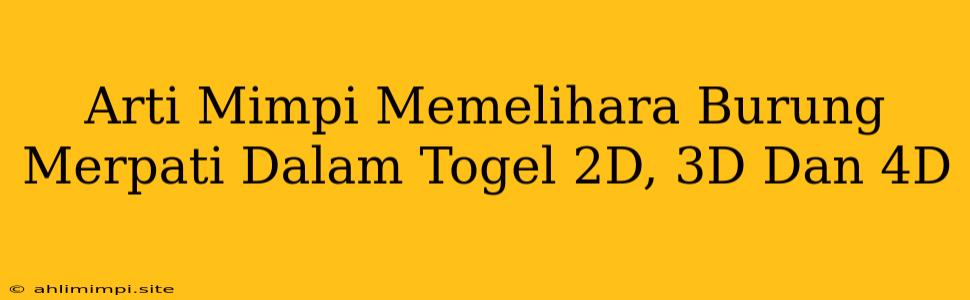 Arti Mimpi Memelihara Burung Merpati Dalam Togel 2D, 3D Dan 4D

© ahlimimpi.site